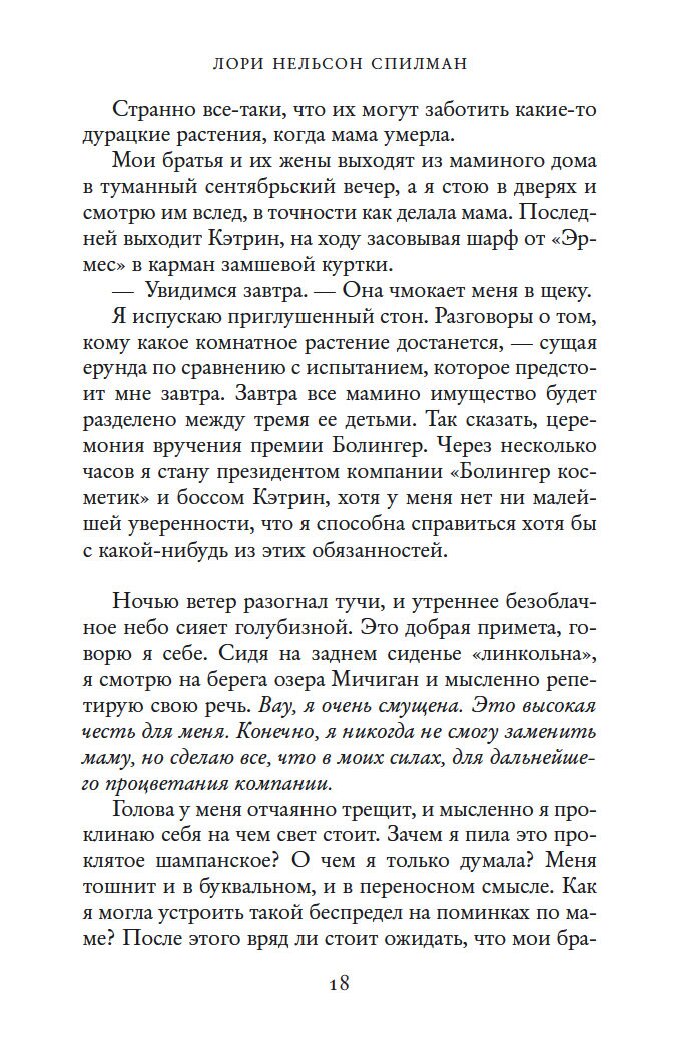 ЛОРИ НЕЛЬСОН СПИЛМАН

Странно все-таки, что их могут заботить какие-то дурацкие растения, когда мама умерла.

Мои братья и их жены выходят из маминого дома в туманный сентябрьский вечер, а я стою в дверях и смотрю им вслед, в точности как делала мама. Последней выходит Кэтрин, на ходу засовывая шарф от «Эрмес» в карман замшевой куртки.

— Увидимся завтра. — Она чмокает меня в щеку.

Я испускаю приглушенный стон. Разговоры о том, кому какое комнатное растение достанется, — сущая ерунда по сравнению с испытанием, которое предстоит мне завтра. Завтра все мамино имущество будет разделено между тремя ее детьми. Так сказать, церемония вручения премии Болингер. Через несколько часов я стану президентом компании «Болингер косметик» и боссом Кэтрин, хотя у меня нет ни малейшей уверенности, что я способна справиться хотя бы с какой-нибудь из этих обязанностей.

Ночью ветер разогнал тучи, и утреннее безоблачное небо сияет голубизной. Это добрая примета, говорю я себе. Сидя на заднем сиденье «линкольна», я смотрю на берега озера Мичиган и мысленно репетирую свою речь. Вау, я очень смущена. Это высокая честь для меня. Конечно, я никогда не смогу заменить маму, но сделаю все, что в моих силах, для дальнейшего процветания компании.

Голова у меня отчаянно трещит, и мысленно я проклинаю себя на чем свет стоит. Зачем я пила это проклятое шампанское? О чем я только думала? Меня тошнит и в буквальном, и в переносном смысле. Как я могла устроить такой беспредел на поминках по маме? После этого вряд ли стоит ожидать, что мои бра-

18